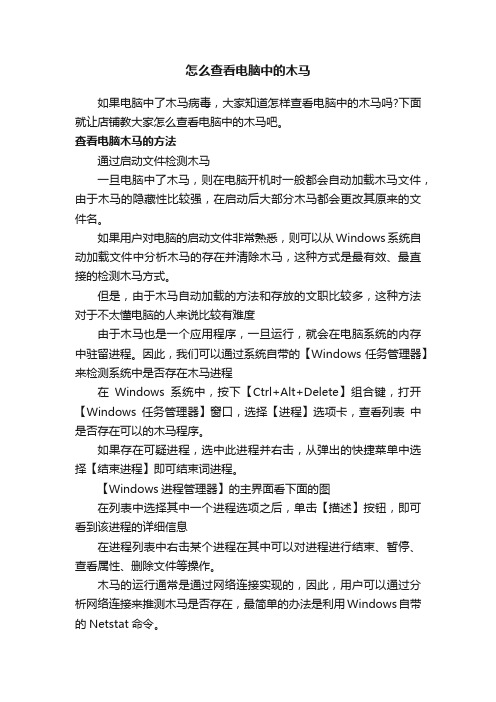 怎么查看电脑中的木马

如果电脑中了木马病毒，大家知道怎样查看电脑中的木马吗?下面就让店铺教大家怎么查看电脑中的木马吧。

查看电脑木马的方法

通过启动文件检测木马

一旦电脑中了木马，则在电脑开机时一般都会自动加载木马文件，由于木马的隐藏性比较强，在启动后大部分木马都会更改其原来的文件名。

如果用户对电脑的启动文件非常熟悉，则可以从 Windows 系统自动加载文件中分析木马的存在并清除木马，这种方式是最有效、最直接的检测木马方式。

但是，由于木马自动加载的方法和存放的文职比较多，这种方法对于不太懂电脑的人来说比较有难度

由于木马也是一个应用程序，一旦运行，就会在电脑系统的内存中驻留进程。因此，我们可以通过系统自带的【Windows 任务管理器】来检测系统中是否存在木马进程

在 Windows 系统中，按下【Ctrl+Alt+Delete】组合键，打开【Windows 任务管理器】窗口，选择【进程】选项卡，查看列表 中是否存在可以的木马程序。

如果存在可疑进程，选中此进程并右击，从弹出的快捷菜单中选择【结束进程】即可结束词进程。

【Windows 进程管理器】的主界面看下面的图

在列表中选择其中一个进程选项之后，单击【描述】按钮，即可看到该进程的详细信息

在进程列表中右击某个进程在其中可以对进程进行结束、暂停、查看属性、删除文件等操作。

木马的运行通常是通过网络连接实现的，因此，用户可以通过分析网络连接来推测木马是否存在，最简单的办法是利用 Windows 自带的 Netstat 命令。